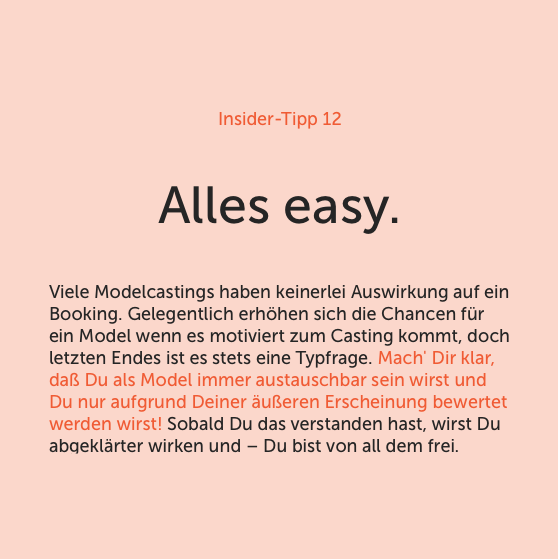 Insider-Tipp 12

Alles easy.

Viele Modelcastings haben keinerlei Auswirkung auf ein Booking. Gelegentlich erhöhen sich die Chancen für ein Model wenn es motiviert zum Casting kommt, doch letzten Endes ist es stets eine Typfrage. Mach' Dir klar, daß Du als Model immer austauschbar sein wirst und Du nur aufgrund Deiner äußeren Erscheinung bewertet werden wirst! Sobald Du das verstanden hast, wirst Du abgeklärter wirken und – Du bist von all dem frei.